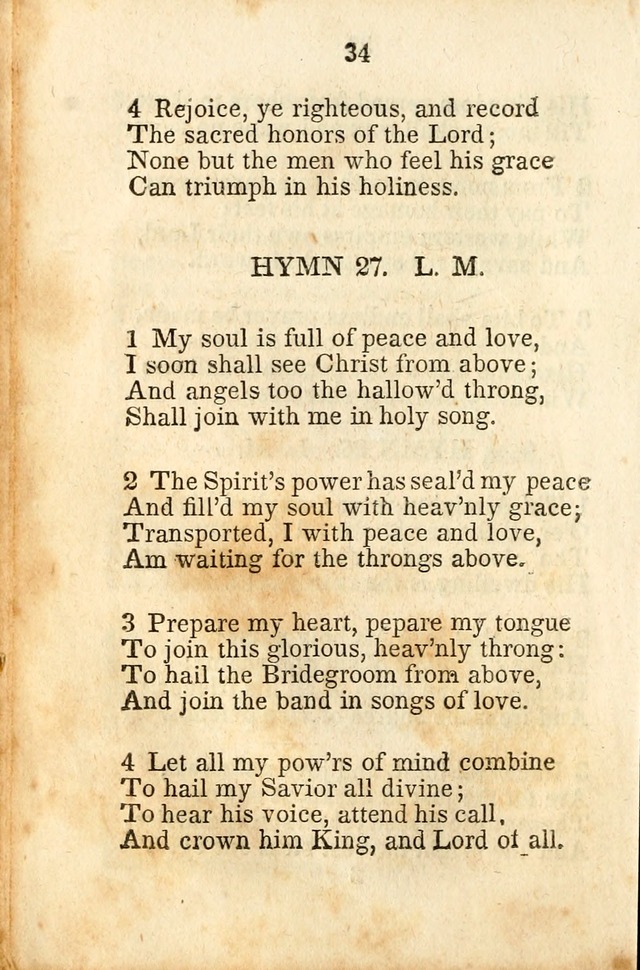 34

4 Rejoice, ye righteous, and record
The sacred honors of the Lord;
None but the men who feel his grace
Can triumph in his holiness.

HYMN 27. L. M.

1 My soul is full of peace and love,
I soon shall see Christ from above;
And angels too the hallow'd throng,
Shall join with me in holy song.

2 The Spirit's power has seal'd my peace
And fill'd my soul with heav'nly grace;
Transported, I with peace and love,
Am waiting for the throngs above.

3 Prepare my heart, pepare my tongue
To join this glorious, heav'nly throng:
To hail the Bridegroom from above,
And join the band in songs of love.

4 Let all my pow'rs of mind combine
To hail my Savior all divine;
To hear his voice, attend his call,
And crown him King, and Lord of all.